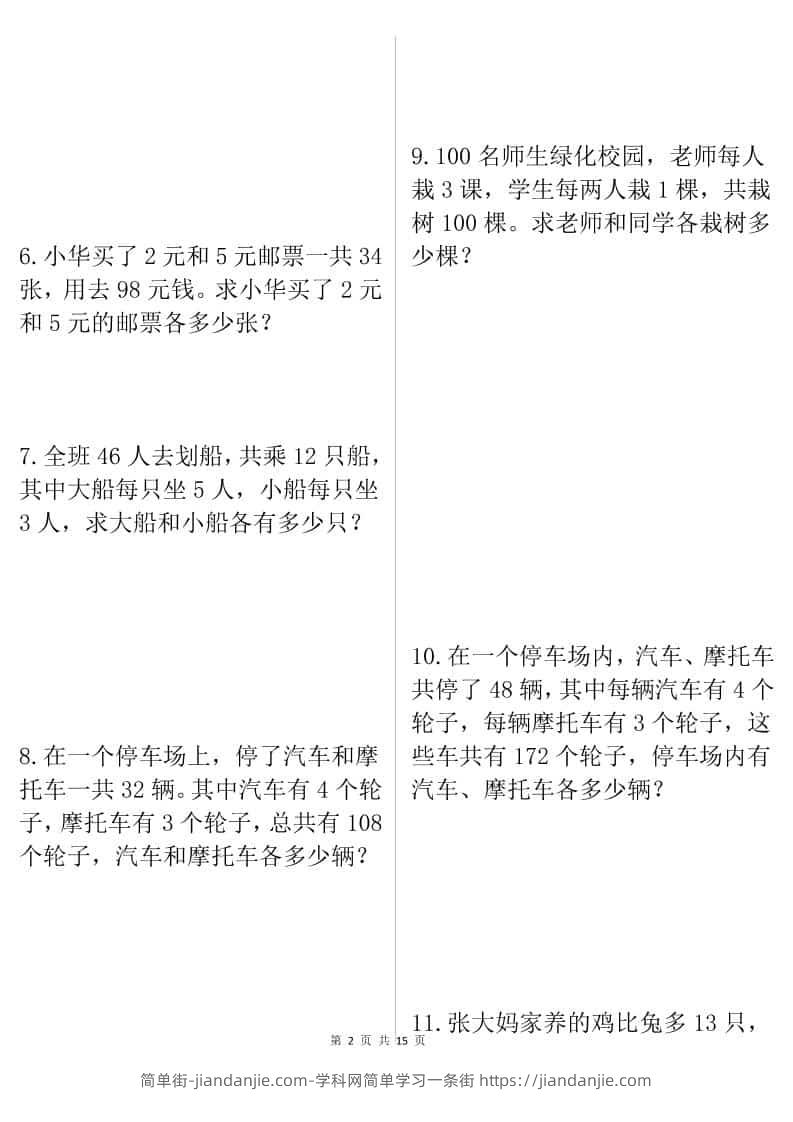 6. 小华买了 2 元和 5 元邮票一共 34 张，用去 98 元钱。求小华买了 2 元和 5 元的邮票各多少张？

7. 全班 46 人去划船，共乘 12 只船，其中大船每只坐 5 人，小船每只坐 3 人，求大船和小船各有多少只？

8. 在一个停车场上，停了汽车和摩托车一共 32 辆。其中汽车有 4 个轮子，摩托车有 3 个轮子，总共有 108 个轮子，汽车和摩托车各多少辆？

9. 100 名师生绿化校园，老师每人栽 3 课，学生每两人栽 1 棵，共栽树 100 棵。求老师和同学各栽树多少棵？

10. 在一个停车场内，汽车、摩托车共停了 48 辆，其中每辆汽车有 4 个轮子，每辆摩托车有 3 个轮子，这些车共有 172 个轮子，停车场内有汽车、摩托车各多少辆？

11. 张大妈家养的鸡比兔多 13 只，

第 2 页 共 15 页

简单街-jiandanjie.com-学科网简单学习一条街 https://jiandanjie.com